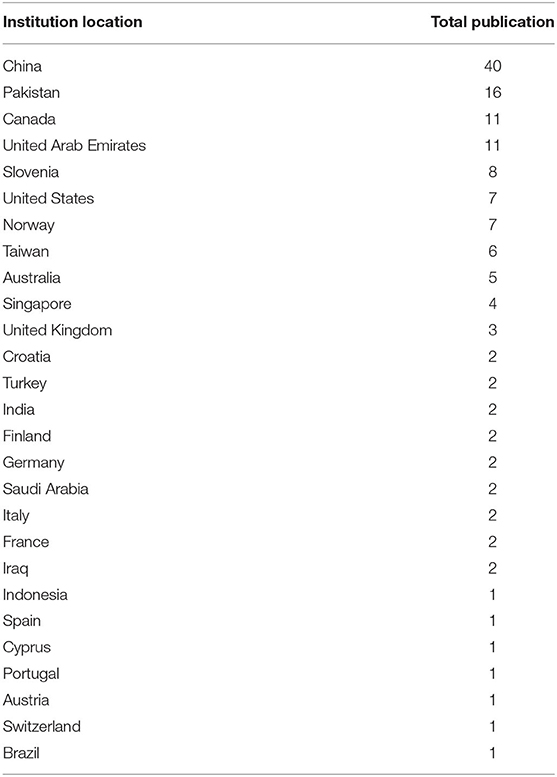 | Institution location | Total publication |
|---|---|
| China | 40 |
| Pakistan | 16 |
| Canada | 11 |
| United Arab Emirates | 11 |
| Slovenia | 8 |
| United States | 7 |
| Norway | 7 |
| Taiwan | 6 |
| Australia | 5 |
| Singapore | 4 |
| United Kingdom | 3 |
| Croatia | 2 |
| Turkey | 2 |
| India | 2 |
| Finland | 2 |
| Germany | 2 |
| Saudi Arabia | 2 |
| Italy | 2 |
| France | 2 |
| Iraq | 2 |
| Indonesia | 1 |
| Spain | 1 |
| Cyprus | 1 |
| Portugal | 1 |
| Austria | 1 |
| Switzerland | 1 |
| Brazil | 1 |